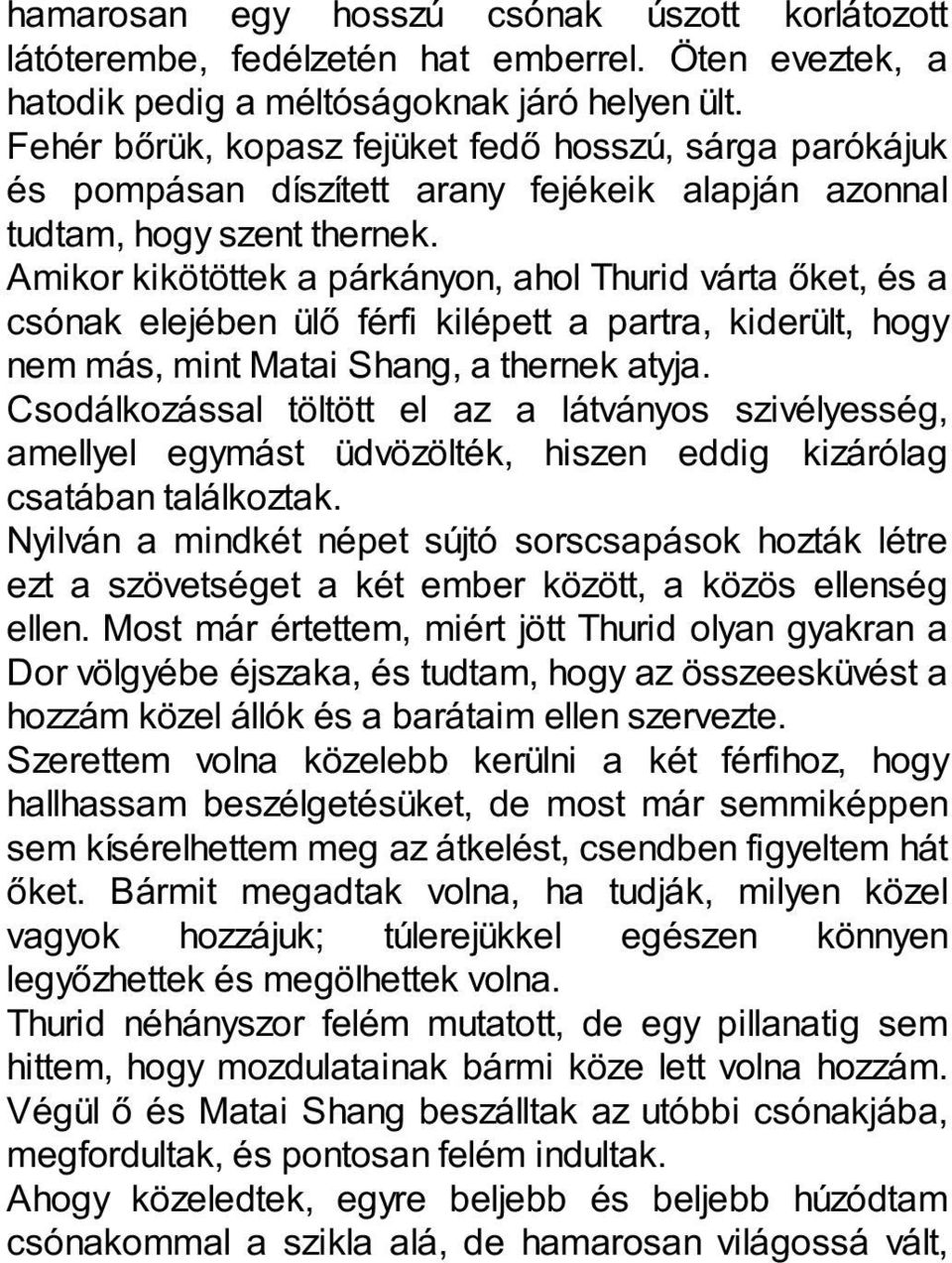 hamarosan egy hosszú csónak úszott korlátozott látóterembe, fedélzetén hat emberrel. Öten eveztek, a hatodik pedig a méltóságoknak járó helyen ült.
Fehér bőrük, kopasz fejüket fedő hosszú, sárga parókájuk és pompásan díszített arany fejékeik alapján azonnal tudtam, hogy szent thernek.
Amikor kikötöttek a párkányon, ahol Thurid várta őket, és a csónak elejében ülő férfi kilépett a partra, kiderült, hogy nem más, mint Matai Shang, a thernek atyja.
Csodálkozással töltött el az a látványos szivélyesség, amellyel egymást üdvözölték, hiszen eddig kizárólag csatában találkoztak.
Nyilván a mindkét népet sújtó sorscsapások hozták létre ezt a szövetséget a két ember között, a közös ellenség ellen. Most már értettem, miért jött Thurid olyan gyakran a Dor völgyébe éjszaka, és tudtam, hogy az összeesküvést a hozzám közel állók és a barátaim ellen szervezte.
Szerettem volna közelebb kerülni a két férfihoz, hogy hallhassam beszélgetésüket, de most már semmiképpen sem kísérelhettem meg az átkelést, csendben figyeltem hát őket. Bármit megadtak volna, ha tudják, milyen közel vagyok hozzájuk; túlerejükkel egészen könnyen legyőzhettek és megölhettek volna.
Thurid néhányszor felém mutatott, de egy pillanatig sem hittem, hogy mozdulatainak bármi köze lett volna hozzám. Végül ő és Matai Shang beszálltak az utóbbi csónakjába, megfordultak, és pontosan felém indultak.
Ahogy közeledtek, egyre beljebb és beljebb húzódtam csónakommal a szikla alá, de hamarosan világossá vált,